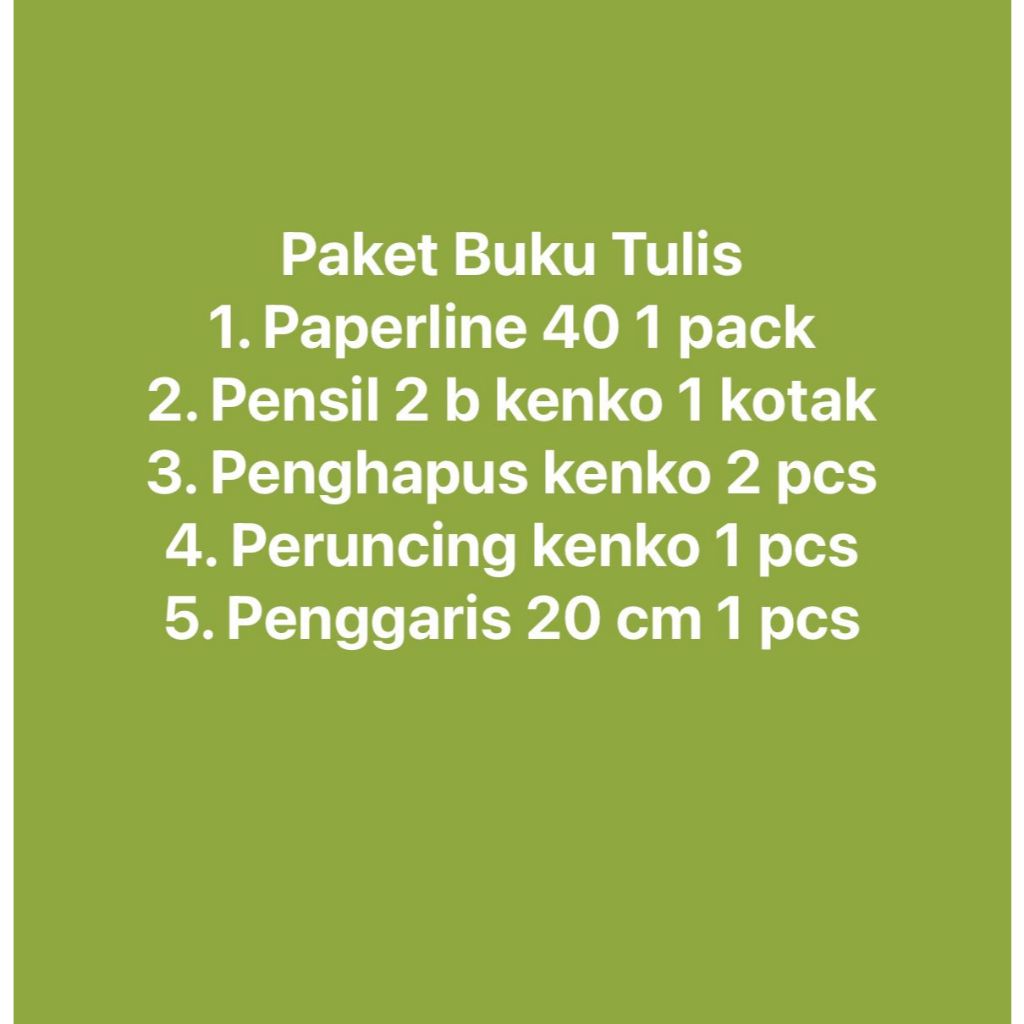 Paket Buku Tulis
1. Paperline 40 1 pack
2. Pensil 2 b kenko 1 kotak
3. Penghapus kenko 2 pcs
4. Peruncing kenko 1 pcs
5. Penggaris 20 cm 1 pcs